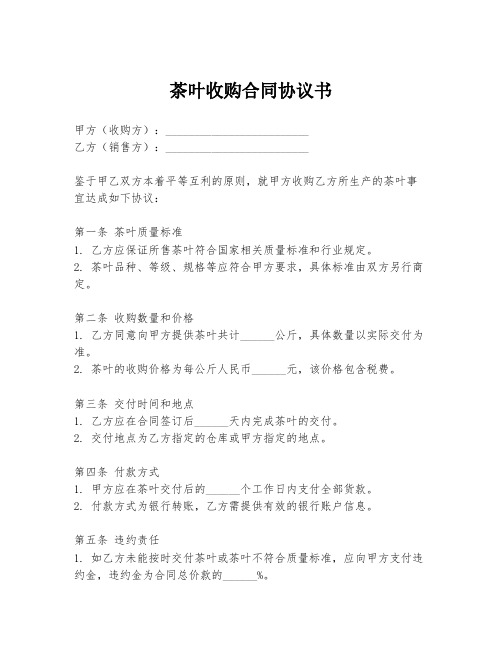 茶叶收购合同协议书

甲方（收购方）：________________________
乙方（销售方）：________________________

鉴于甲乙双方本着平等互利的原则，就甲方收购乙方所生产的茶叶事宜达成如下协议：

第一条 茶叶质量标准
1. 乙方应保证所售茶叶符合国家相关质量标准和行业规定。
2. 茶叶品种、等级、规格等应符合甲方要求，具体标准由双方另行商定。

第二条 收购数量和价格
1. 乙方同意向甲方提供茶叶共计______公斤，具体数量以实际交付为准。
2. 茶叶的收购价格为每公斤人民币______元，该价格包含税费。

第三条 交付时间和地点
1. 乙方应在合同签订后______天内完成茶叶的交付。
2. 交付地点为乙方指定的仓库或甲方指定的地点。

第四条 付款方式
1. 甲方应在茶叶交付后的______个工作日内支付全部货款。
2. 付款方式为银行转账，乙方需提供有效的银行账户信息。

第五条 违约责任
1. 如乙方未能按时交付茶叶或茶叶不符合质量标准，应向甲方支付违约金，违约金为合同总价款的______%。